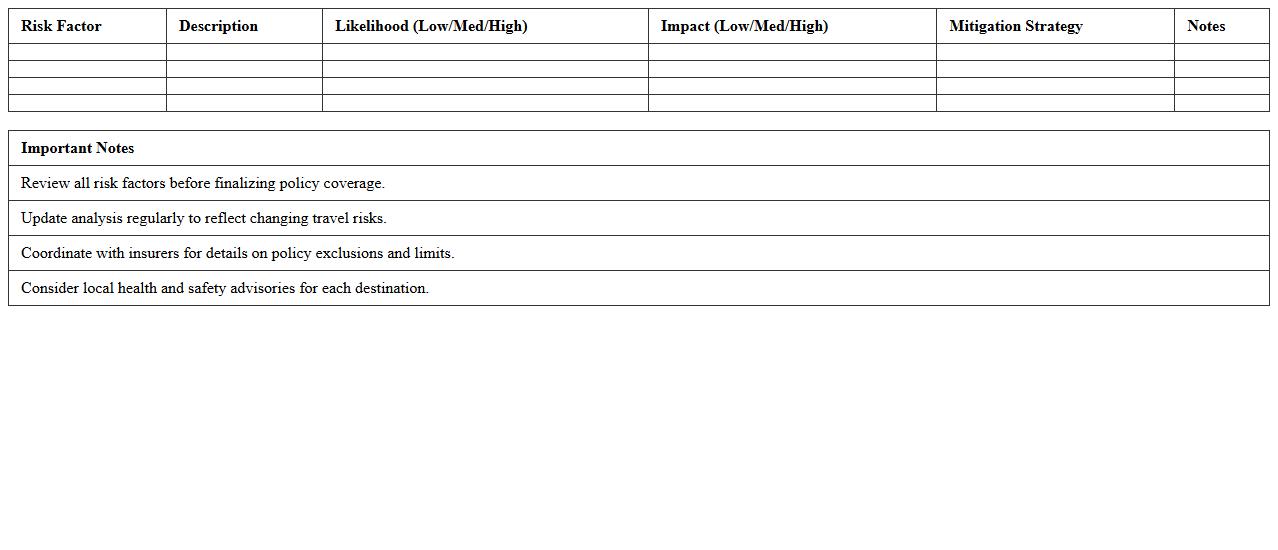 | Risk Factor | Description | Likelihood (Low/Med/High) | Impact (Low/Med/High) | Mitigation Strategy | Notes |
|---|---|---|---|---|---|
| | | | | | |
| | | | | | |
| | | | | | |
| | | | | | |

| Important Notes |
|---|
| Review all risk factors before finalizing policy coverage. |
| Update analysis regularly to reflect changing travel risks. |
| Coordinate with insurers for details on policy exclusions and limits. |
| Consider local health and safety advisories for each destination. |